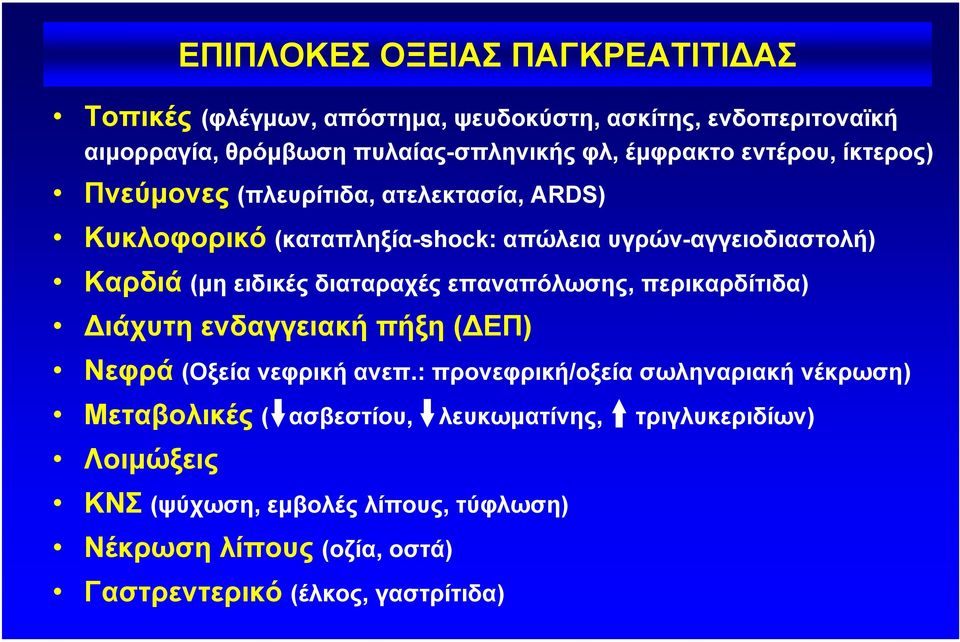 ΕΠΙΠΛΟΚΕΣ ΟΞΕΙΑΣ ΠΑΓΚΡΕΑΤΙΤΙΔΑΣ

• Τοπικές (φλέγμων, απόστημα, ψευδοκύστη, ασκίτης, ενδοπεριτοναϊκή αιμορραγία, θρόμβωση πυλαίας-σπληνικής φλ, έμφρακτο εντέρου, ίκτερος)
• Πνεύμονες (πλευρίτιδα, ατελεκτασία, ARDS)
• Κυκλοφορικό (καταπληξία-shock: απώλεια υγρών-αγγειοδιαστολή)
• Καρδιά (μη ειδικές διαταραχές επαναπόλωσης, περικαρδίτιδα)
• Διάχυτη ενδαγγειακή πήξη (ΔΕΠ)
• Νεφρά (Οξεία νεφρική ανεπ.: προνεφρική/οξεία σωληναριακή νέκρωση)
• Μεταβολικές (↓ασβεστίου, ↓λευκωματίνης, ↑ τριγλυκεριδίων)
• Λοιμώξεις
• ΚΝΣ (ψύχωση, εμβολές λίπους, τύφλωση)
• Νέκρωση λίπους (οζία, οστά)
• Γαστρεντερικό (έλκος, γαστρίτιδα)